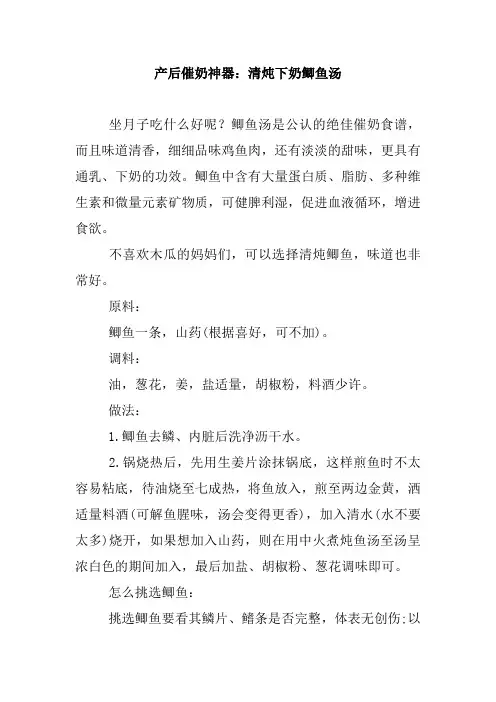 产后催奶神器：清炖下奶鲫鱼汤

坐月子吃什么好呢？鲫鱼汤是公认的绝佳催奶食谱，而且味道清香，细细品味鸡鱼肉，还有淡淡的甜味，更具有通乳、下奶的功效。鲫鱼中含有大量蛋白质、脂肪、多种维生素和微量元素矿物质，可健脾利湿，促进血液循环，增进食欲。

不喜欢木瓜的妈妈们，可以选择清炖鲫鱼，味道也非常好。

原料：

鲫鱼一条，山药(根据喜好，可不加)。

调料：

油，葱花，姜，盐适量，胡椒粉，料酒少许。

做法：

1.鲫鱼去鳞、内脏后洗净沥干水。

2.锅烧热后，先用生姜片涂抹锅底，这样煎鱼时不太容易粘底，待油烧至七成热，将鱼放入，煎至两边金黄，洒适量料酒(可解鱼腥味，汤会变得更香)，加入清水(水不要太多)烧开，如果想加入山药，则在用中火煮炖鱼汤至汤呈浓白色的期间加入，最后加盐、胡椒粉、葱花调味即可。

怎么挑选鲫鱼：

挑选鲫鱼要看其鳞片、鳍条是否完整，体表无创伤;以